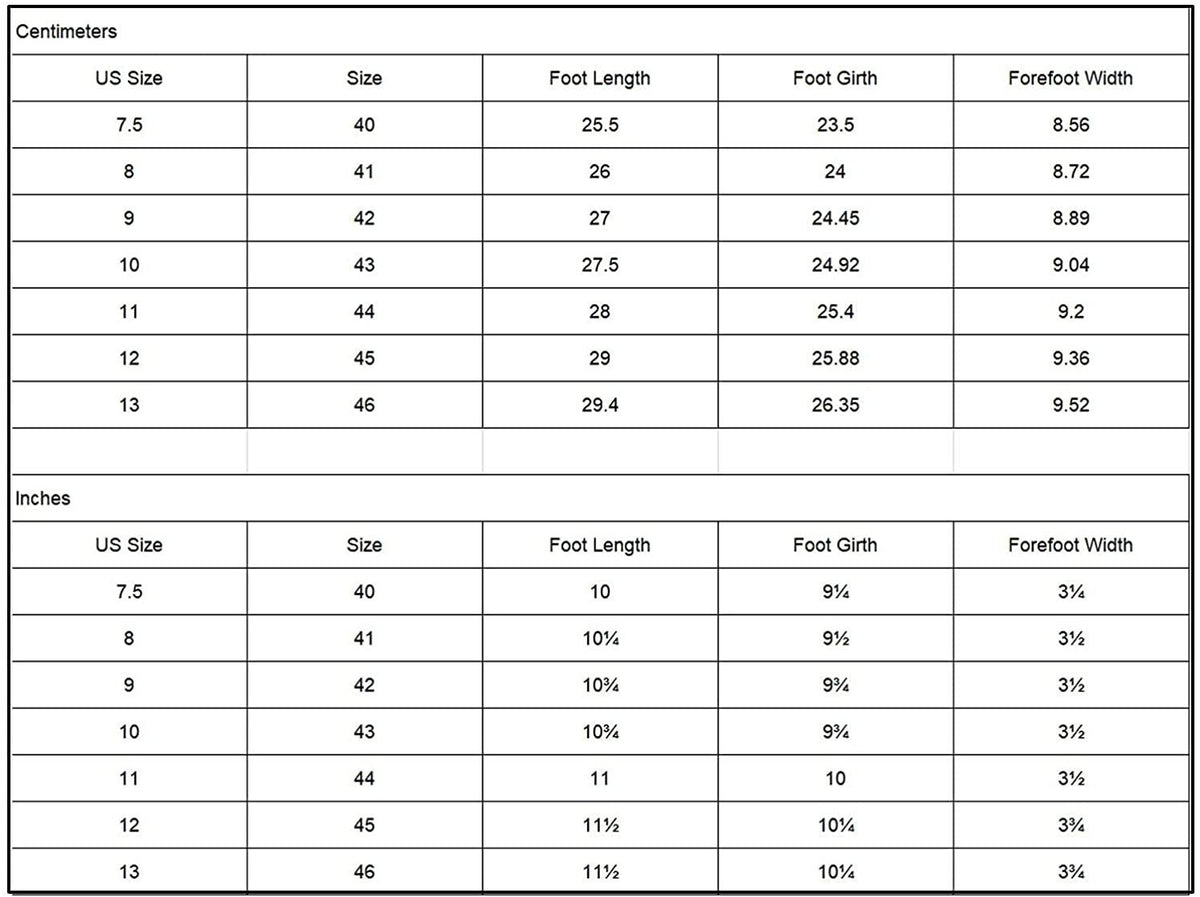 Centimeters

| US Size | Size | Foot Length | Foot Girth | Forefoot Width |
|---|---|---|---|---|
| 7.5 | 40 | 25.5 | 23.5 | 8.56 |
| 8 | 41 | 26 | 24 | 8.72 |
| 9 | 42 | 27 | 24.45 | 8.89 |
| 10 | 43 | 27.5 | 24.92 | 9.04 |
| 11 | 44 | 28 | 25.4 | 9.2 |
| 12 | 45 | 29 | 25.88 | 9.36 |
| 13 | 46 | 29.4 | 26.35 | 9.52 |

Inches

| US Size | Size | Foot Length | Foot Girth | Forefoot Width |
|---|---|---|---|---|
| 7.5 | 40 | 10 | 9¼ | 3¼ |
| 8 | 41 | 10¼ | 9½ | 3½ |
| 9 | 42 | 10¾ | 9¾ | 3½ |
| 10 | 43 | 10¾ | 9¾ | 3½ |
| 11 | 44 | 11 | 10 | 3½ |
| 12 | 45 | 11½ | 10¼ | 3¾ |
| 13 | 46 | 11½ | 10¼ | 3¾ |